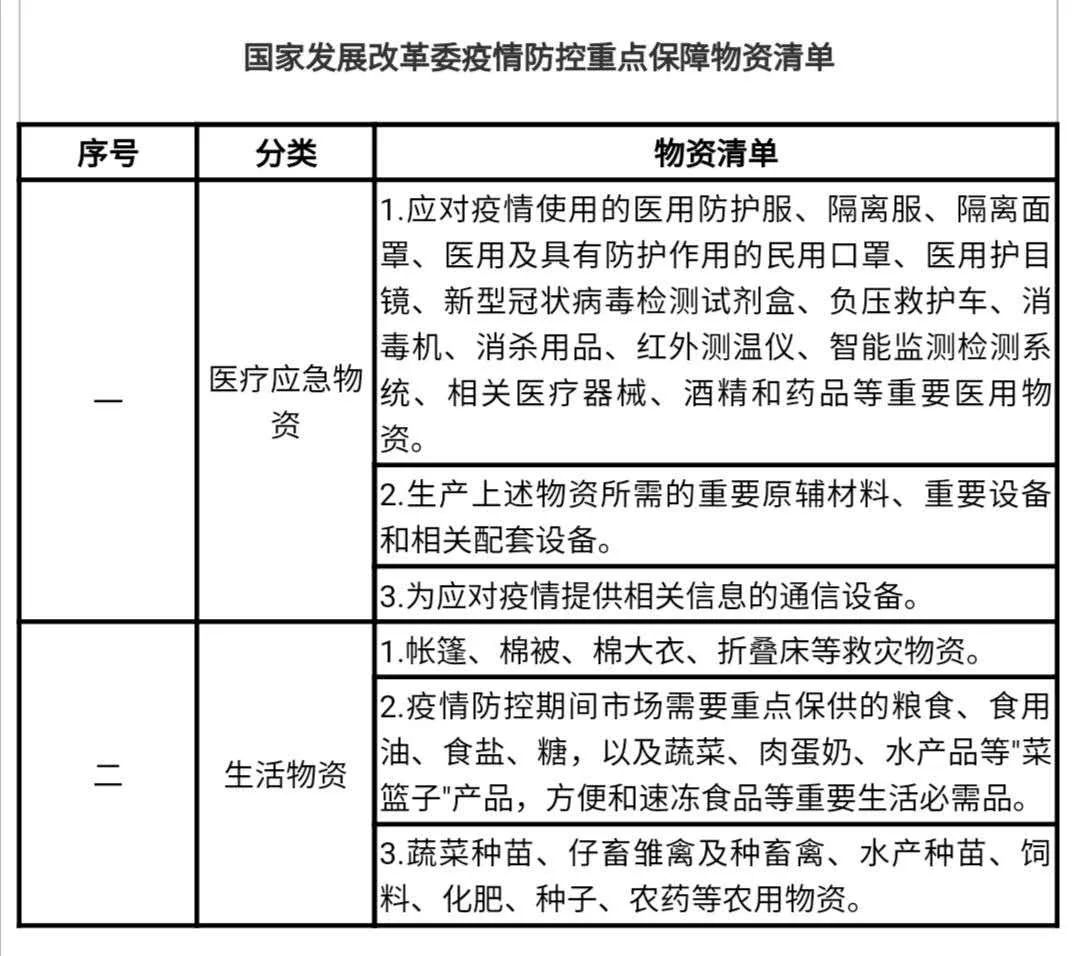 国家发展改革委疫情防控重点保障物资清单

| 序号 | 分类 | 物资清单 |
|---|---|---|
| 一 | 医疗应急物资 | 1.应对疫情使用的医用防护服、隔离服、隔离面罩、医用及具有防护作用的民用口罩、医用护目镜、新型冠状病毒检测试剂盒、负压救护车、消毒机、消杀用品、红外测温仪、智能监测检测系统、相关医疗器械、酒精和药品等重要医用物资。 |
| | | 2.生产上述物资所需的重要原辅材料、重要设备和相关配套设备。 |
| | | 3.为应对疫情提供相关信息的通信设备。 |
| 二 | 生活物资 | 1.帐篷、棉被、棉大衣、折叠床等救灾物资。 |
| | | 2.疫情防控期间市场需要重点保供的粮食、食用油、食盐、糖，以及蔬菜、肉蛋奶、水产品等"菜篮子"产品，方便和速冻食品等重要生活必需品。 |
| | | 3.蔬菜种苗、仔畜雏禽及种畜禽、水产种苗、饲料、化肥、种子、农药等农用物资。 |